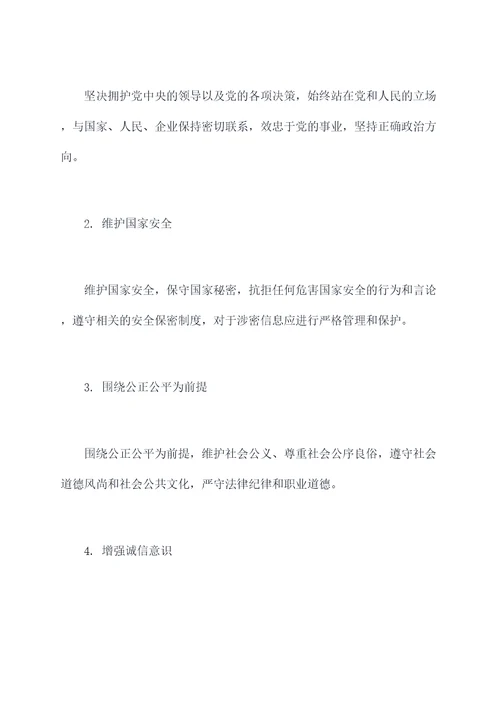 坚决拥护党中央的领导以及党的各项决策，始终站在党和人民的立场，与国家、人民、企业保持密切联系，效忠于党的事业，坚持正确政治方向。

2. 维护国家安全

维护国家安全，保守国家秘密，抗拒任何危害国家安全的行为和言论，遵守相关的安全保密制度，对于涉密信息应进行严格管理和保护。

3. 围绕公正公平为前提

围绕公正公平为前提，维护社会公义、尊重社会公序良俗，遵守社会道德风尚和社会公共文化，严守法律纪律和职业道德。

4. 增强诚信意识